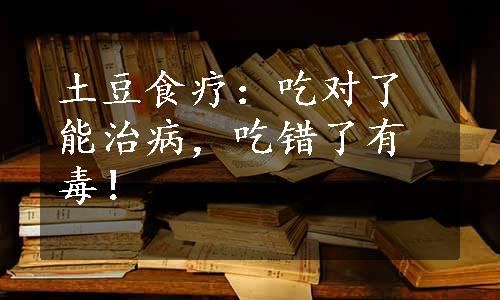 土豆食疗：吃对了能治病，吃错了有毒！